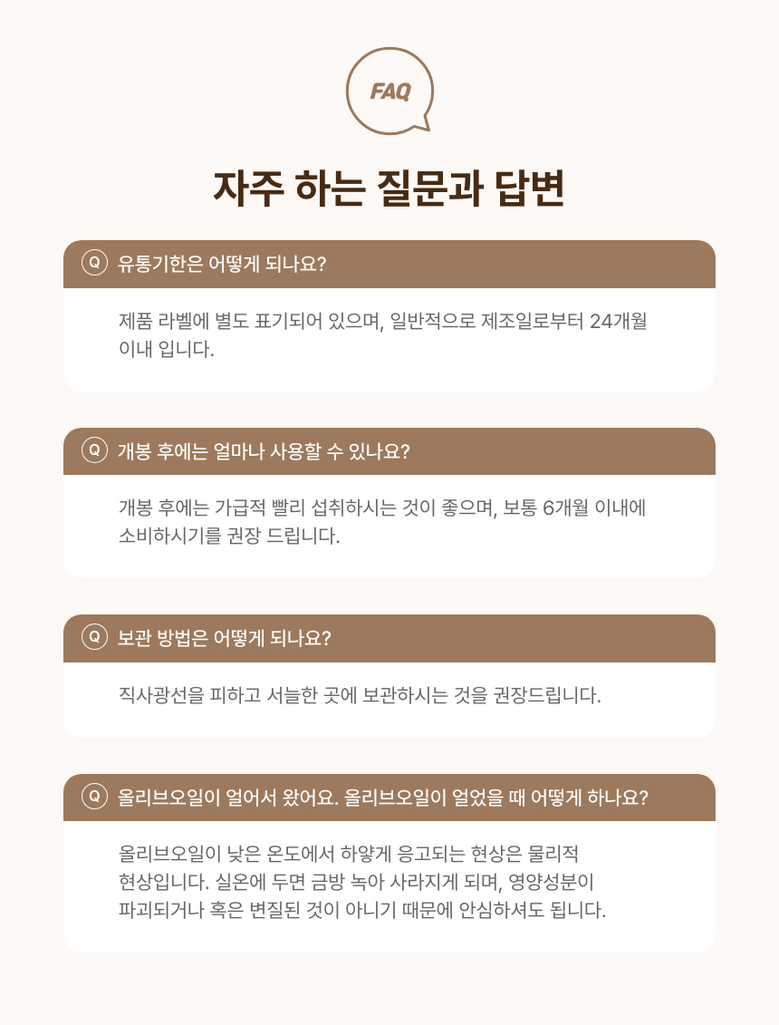 FAQ

자주 하는 질문과 답변

Q 유통기한은 어떻게 되나요?

제품 라벨에 별도 표기되어 있으며, 일반적으로 제조일로부터 24개월 이내 입니다.

Q 개봉 후에는 얼마나 사용할 수 있나요?

개봉 후에는 가급적 빨리 섭취하시는 것이 좋으며, 보통 6개월 이내에 소비하시기를 권장 드립니다.

Q 보관 방법은 어떻게 되나요?

직사광선을 피하고 서늘한 곳에 보관하시는 것을 권장드립니다.

Q 올리브오일이 얼어서 왔어요. 올리브오일이 얼었을 때 어떻게 하나요?

올리브오일이 낮은 온도에서 하얗게 응고되는 현상은 물리적 현상입니다. 실온에 두면 금방 녹아 사라지게 되며, 영양성분이 파괴되거나 혹은 변질된 것이 아니기 때문에 안심하셔도 됩니다.